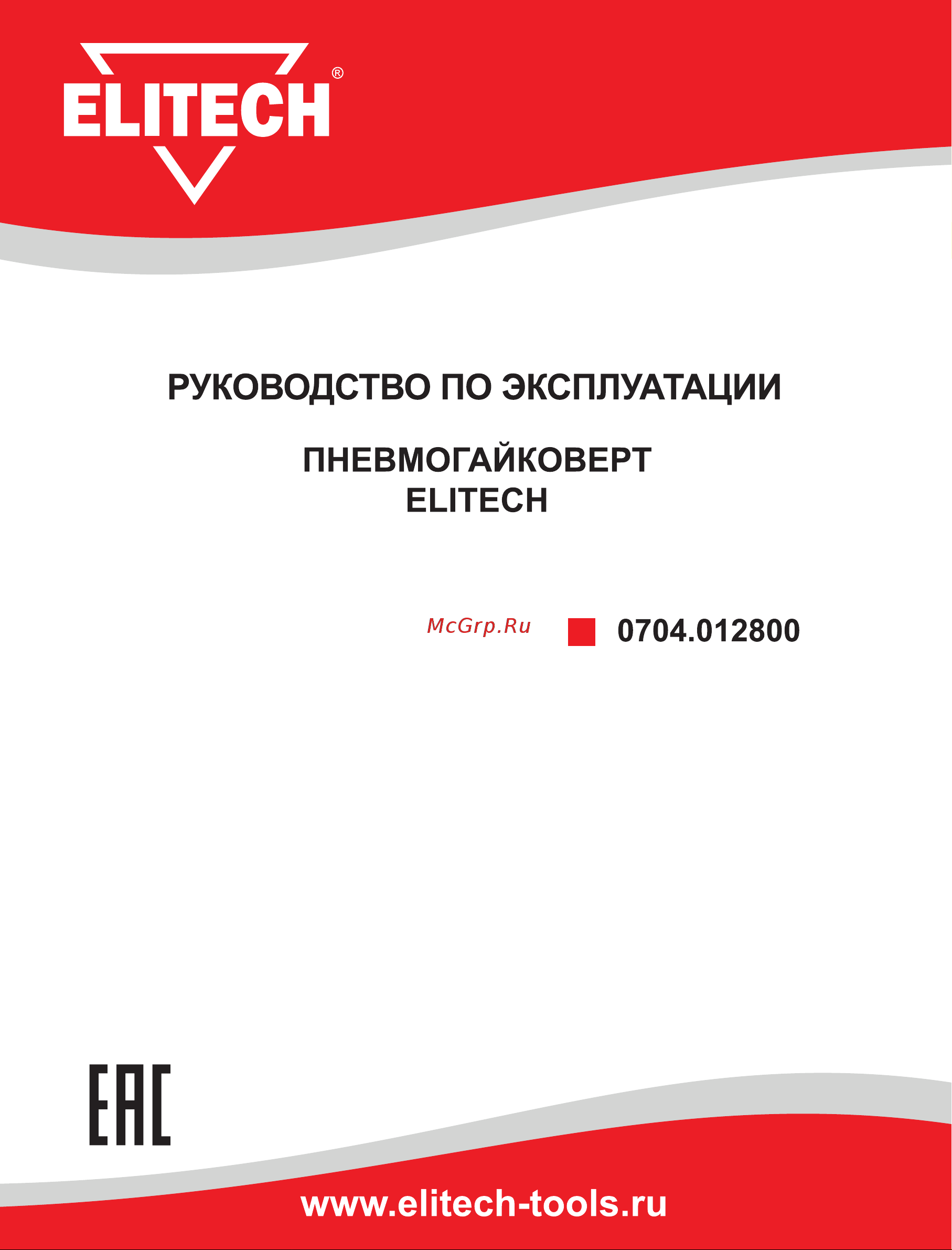 ELITECH®

РУКОВОДСТВО ПО ЭКСПЛУАТАЦИИ

ПНЕВМОГАЙКОВЕРТ
ELITECH

McGrp.Ru

0704.012800

EAC

www.elitech-tools.ru